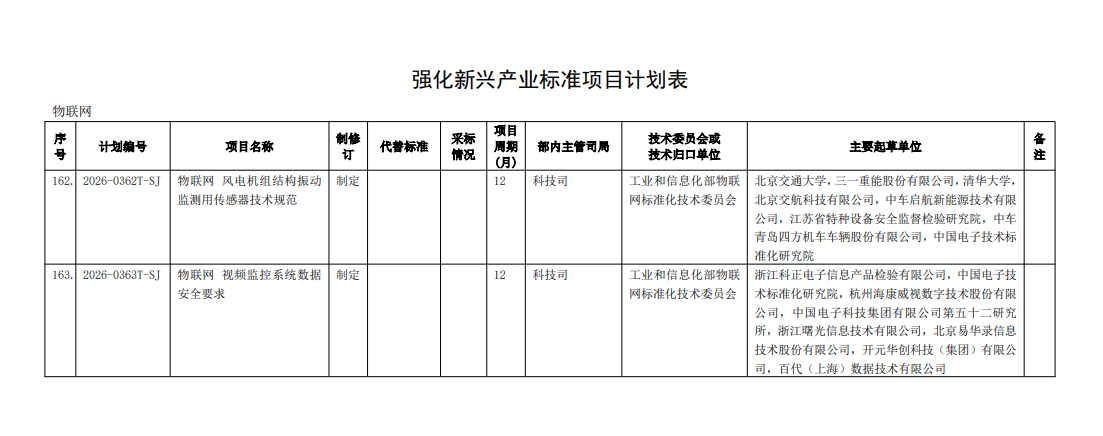 强化新兴产业标准项目计划表

物联网

| 序号 | 计划编号 | 项目名称 | 制修订 | 代替标准 | 采标情况 | 项目周期(月) | 部内主管司局 | 技术委员会或技术归口单位 | 主要起草单位 | 备注 |
|---|---|---|---|---|---|---|---|---|---|---|
| 162. | 2026-0362T-SJ | 物联网 风电机组结构振动监测用传感器技术规范 | 制定 | | | 12 | 科技司 | 工业和信息化部物联网标准化技术委员会 | 北京交通大学，三一重能股份有限公司，清华大学，北京交航科技有限公司，中车启航新能源技术有限公司，江苏省特种设备安全监督检验研究院，中车青岛四方机车车辆股份有限公司，中国电子技术标准化研究院 | |
| 163. | 2026-0363T-SJ | 物联网 视频监控系统数据安全要求 | 制定 | | | 12 | 科技司 | 工业和信息化部物联网标准化技术委员会 | 浙江科正电子信息产品检验有限公司，中国电子技术标准化研究院，杭州海康威视数字技术股份有限公司，中国电子科技集团有限公司第五十二研究所，浙江曙光信息技术有限公司，北京易华录信息技术股份有限公司，开元华创科技（集团）有限公司，百代（上海）数据技术有限公司 | |